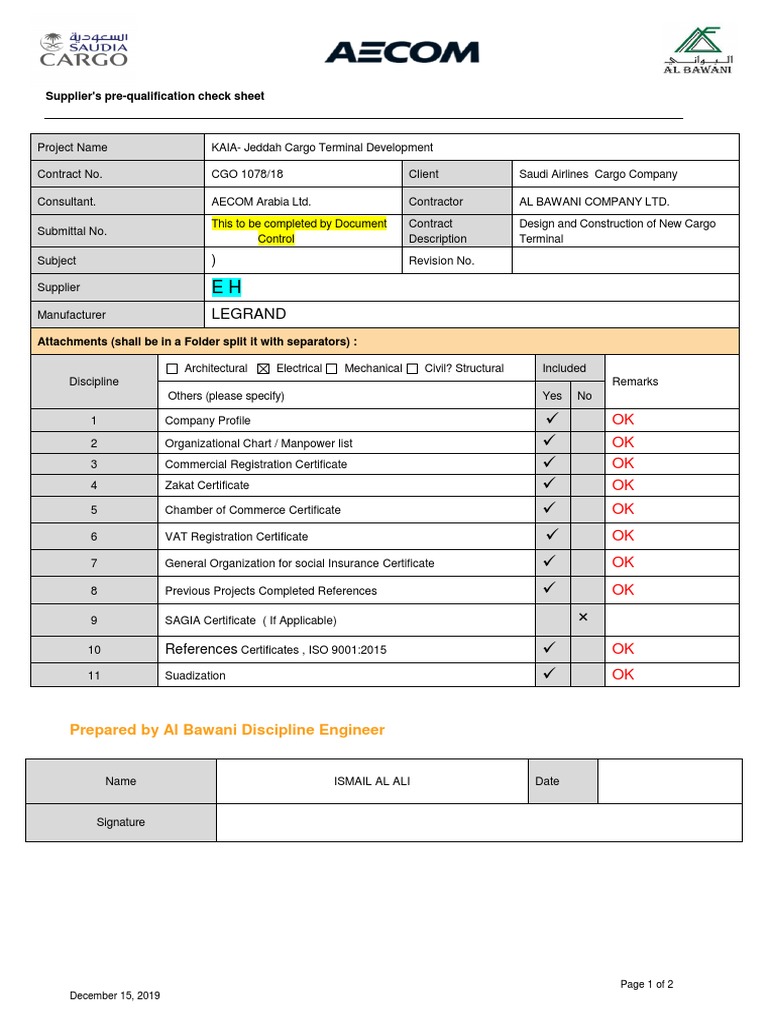 السعودية SAUDIA CARGO

AECOM

البواني AL BAWANI

Supplier's pre-qualification check sheet

| Project Name | KAIA- Jeddah Cargo Terminal Development | | |
|---|---|---|---|
| Contract No. | CGO 1078/18 | Client | Saudi Airlines Cargo Company |
| Consultant. | AECOM Arabia Ltd. | Contractor | AL BAWANI COMPANY LTD. |
| Submittal No. | This to be completed by Document Control | Contract Description | Design and Construction of New Cargo Terminal |
| Subject | ) | Revision No. | |
| Supplier | E H | | |
| Manufacturer | LEGRAND | | |

Attachments (shall be in a Folder split it with separators) :

| Discipline | ☐ Architectural ☒ Electrical ☐ Mechanical ☐ Civil? Structural | Included | | Remarks |
|---|---|---|---|---|
| | Others (please specify) | Yes | No | |
| 1 | Company Profile | ✓ | | OK |
| 2 | Organizational Chart / Manpower list | ✓ | | OK |
| 3 | Commercial Registration Certificate | ✓ | | OK |
| 4 | Zakat Certificate | ✓ | | OK |
| 5 | Chamber of Commerce Certificate | ✓ | | OK |
| 6 | VAT Registration Certificate | ✓ | | OK |
| 7 | General Organization for social Insurance Certificate | ✓ | | OK |
| 8 | Previous Projects Completed References | ✓ | | OK |
| 9 | SAGIA Certificate ( If Applicable) | | × | |
| 10 | References Certificates , ISO 9001:2015 | ✓ | | OK |
| 11 | Suadization | ✓ | | OK |

Prepared by Al Bawani Discipline Engineer

| Name | ISMAIL AL ALI | Date | |
|---|---|---|---|
| Signature | | | |

Page 1 of 2

December 15, 2019